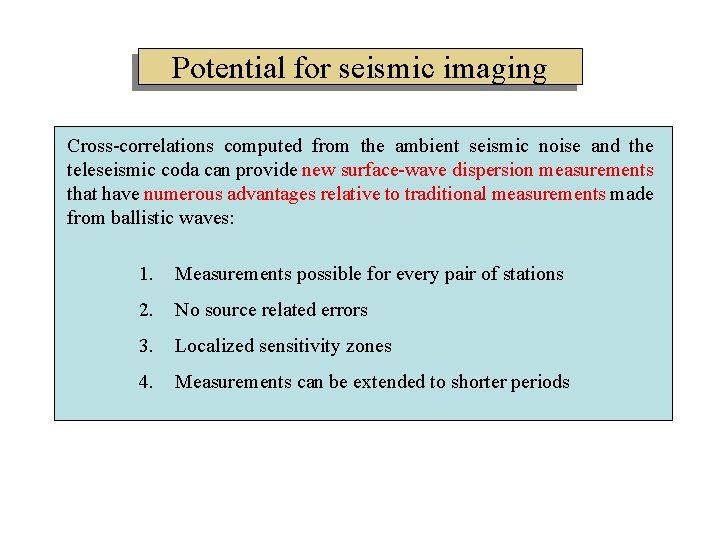 Potential for seismic imaging

Cross-correlations computed from the ambient seismic noise and the teleseismic coda can provide new surface-wave dispersion measurements that have numerous advantages relative to traditional measurements made from ballistic waves:

1. Measurements possible for every pair of stations
2. No source related errors
3. Localized sensitivity zones
4. Measurements can be extended to shorter periods